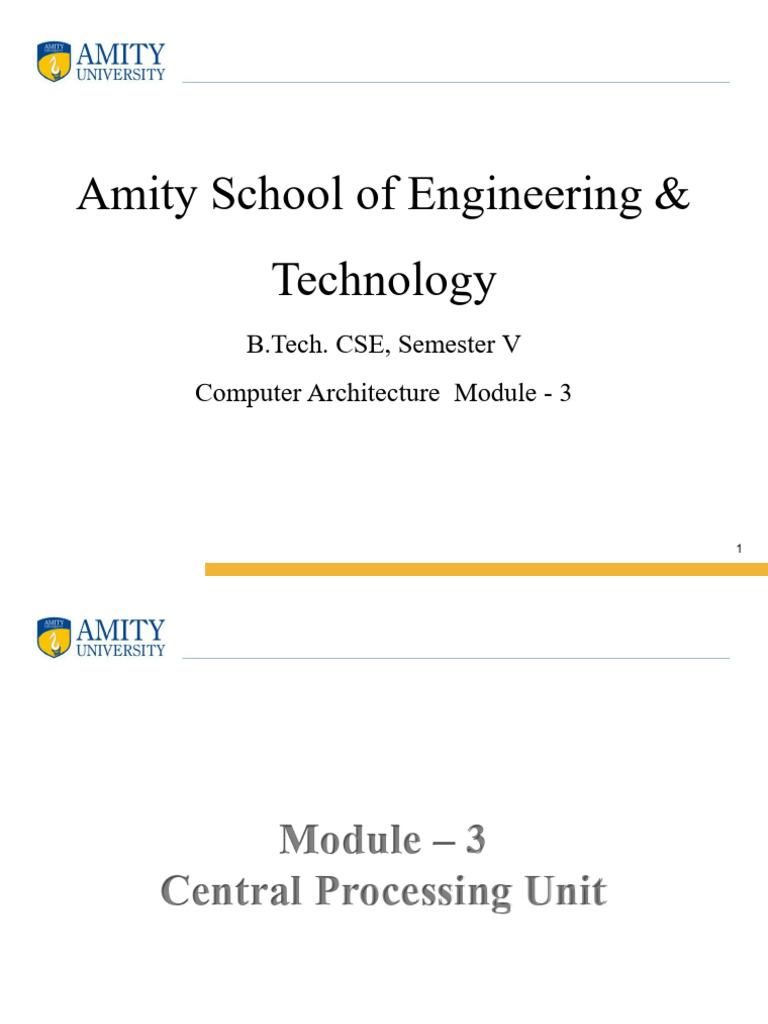 AMITY
UNIVERSITY

Amity School of Engineering & Technology

B.Tech. CSE, Semester V

Computer Architecture Module - 3

1

AMITY
UNIVERSITY

Module – 3
Central Processing Unit